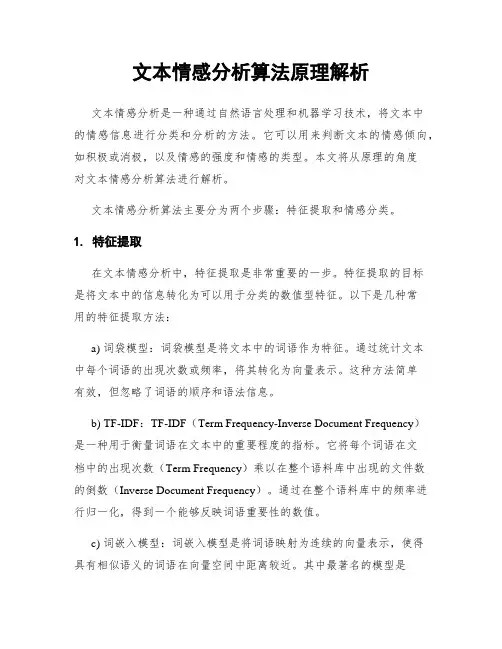 文本情感分析算法原理解析

文本情感分析是一种通过自然语言处理和机器学习技术，将文本中的情感信息进行分类和分析的方法。它可以用来判断文本的情感倾向，如积极或消极，以及情感的强度和情感的类型。本文将从原理的角度对文本情感分析算法进行解析。

文本情感分析算法主要分为两个步骤：特征提取和情感分类。

1. 特征提取

在文本情感分析中，特征提取是非常重要的一步。特征提取的目标是将文本中的信息转化为可以用于分类的数值型特征。以下是几种常用的特征提取方法：

a) 词袋模型：词袋模型是将文本中的词语作为特征。通过统计文本中每个词语的出现次数或频率，将其转化为向量表示。这种方法简单有效，但忽略了词语的顺序和语法信息。

b) TF-IDF：TF-IDF（Term Frequency-Inverse Document Frequency）是一种用于衡量词语在文本中的重要程度的指标。它将每个词语在文档中的出现次数（Term Frequency）乘以在整个语料库中出现的文件数的倒数（Inverse Document Frequency）。通过在整个语料库中的频率进行归一化，得到一个能够反映词语重要性的数值。

c) 词嵌入模型：词嵌入模型是将词语映射为连续的向量表示，使得具有相似语义的词语在向量空间中距离较近。其中最著名的模型是